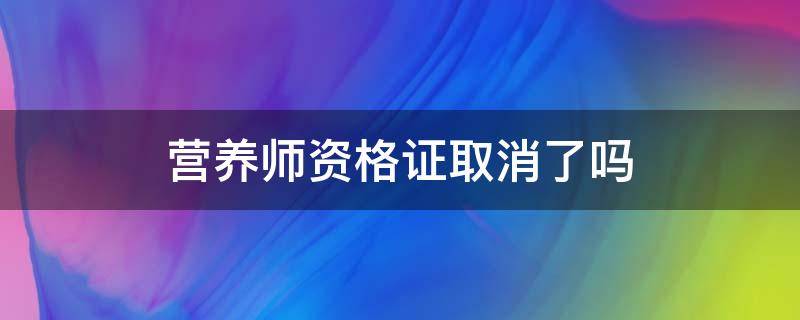 营养师资格证取消了吗